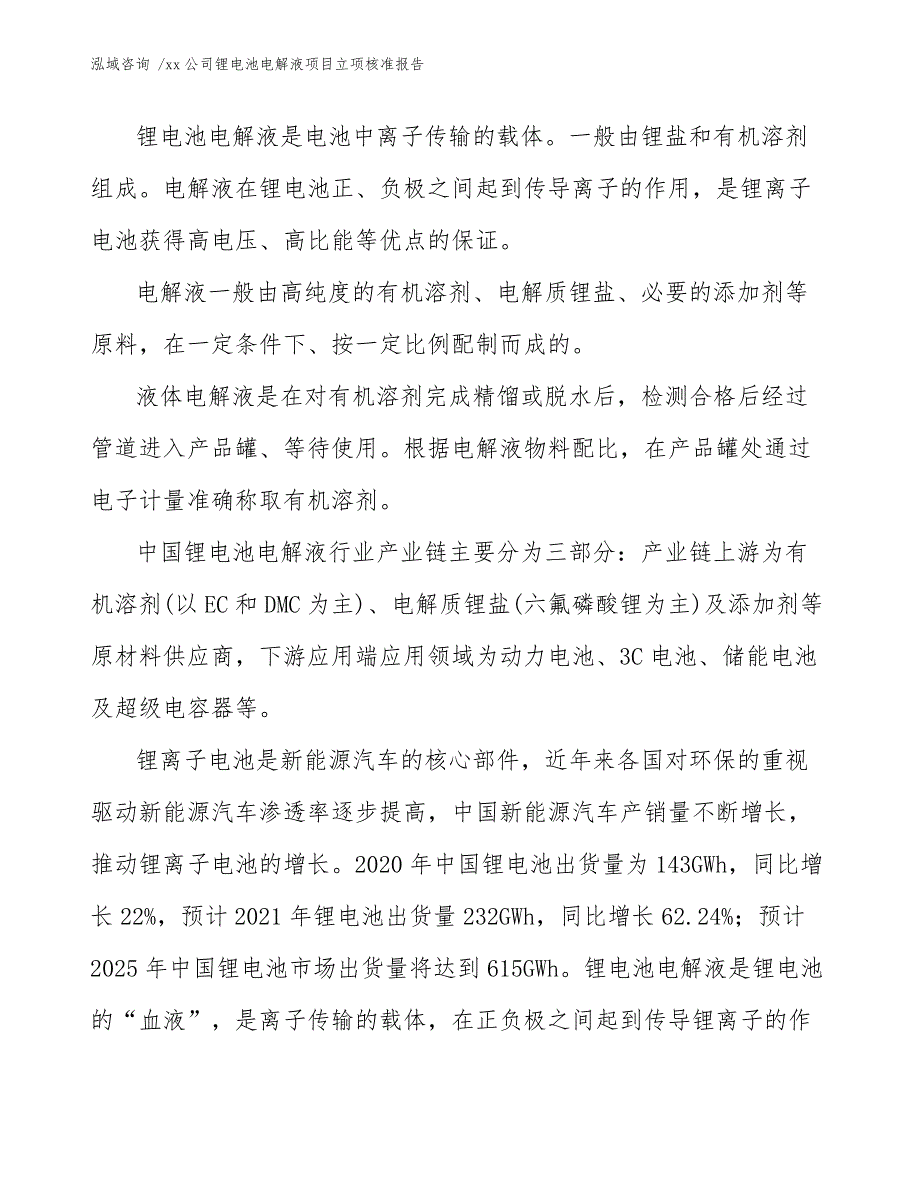 泓域咨询 /xx 公司锂电池电解液项目立项核准报告

锂电池电解液是电池中离子传输的载体。一般由锂盐和有机溶剂组成。电解液在锂电池正、负极之间起到传导离子的作用，是锂离子电池获得高电压、高比能等优点的保证。

电解液一般由高纯度的有机溶剂、电解质锂盐、必要的添加剂等原料，在一定条件下、按一定比例配制而成的。

液体电解液是在对有机溶剂完成精馏或脱水后，检测合格后经过管道进入产品罐、等待使用。根据电解液物料配比，在产品罐处通过电子计量准确称取有机溶剂。

中国锂电池电解液行业产业链主要分为三部分：产业链上游为有机溶剂(以 EC 和 DMC 为主)、电解质锂盐(六氟磷酸锂为主)及添加剂等原材料供应商，下游应用端应用领域为动力电池、3C 电池、储能电池及超级电容器等。

锂离子电池是新能源汽车的核心部件，近年来各国对环保的重视驱动新能源汽车渗透率逐步提高，中国新能源汽车产销量不断增长，推动锂离子电池的增长。2020 年中国锂电池出货量为 143GWh，同比增长 22%，预计 2021 年锂电池出货量 232GWh，同比增长 62.24%；预计 2025 年中国锂电池市场出货量将达到 615GWh。锂电池电解液是锂电池的“血液”，是离子传输的载体，在正负极之间起到传导锂离子的作